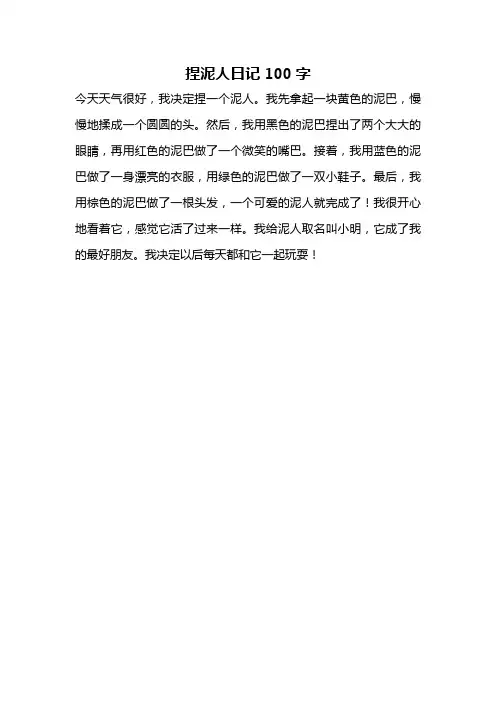 捏泥人日记 100 字

今天天气很好，我决定捏一个泥人。我先拿起一块黄色的泥巴，慢慢地揉成一个圆圆的头。然后，我用黑色的泥巴捏出了两个大大的眼睛，再用红色的泥巴做了一个微笑的嘴巴。接着，我用蓝色的泥巴做了一身漂亮的衣服，用绿色的泥巴做了一双小鞋子。最后，我用棕色的泥巴做了一根头发，一个可爱的泥人就完成了！我很开心地看着它，感觉它活了过来一样。我给泥人取名叫小明，它成了我的最好朋友。我决定以后每天都和它一起玩耍！